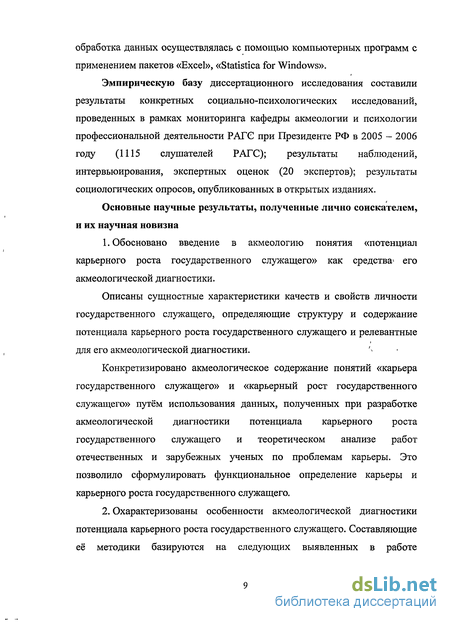 обработка данных осуществлялась с помощью компьютерных программ с применением пакетов «Excel», «Statistica for Windows».

Эмпирическую базу диссертационного исследования составили результаты конкретных социально-психологических исследований, проведенных в рамках мониторинга кафедры акмеологии и психологии профессиональной деятельности РАГС при Президенте РФ в 2005 – 2006 году (1115 слушателей РАГС); результаты наблюдений, интервьюирования, экспертных оценок (20 экспертов); результаты социологических опросов, опубликованных в открытых изданиях.

Основные научные результаты, полученные лично соискателем, и их научная новизна

1. Обосновано введение в акмеологию понятия «потенциал карьерного роста государственного служащего» как средства его акмеологической диагностики.

Описаны сущностные характеристики качеств и свойств личности государственного служащего, определяющие структуру и содержание потенциала карьерного роста государственного служащего и релевантные для его акмеологической диагностики.

Конкретизировано акмеологическое содержание понятий «карьера государственного служащего» и «карьерный рост государственного служащего» путём использования данных, полученных при разработке акмеологической диагностики потенциала карьерного роста государственного служащего и теоретическом анализе работ отечественных и зарубежных ученых по проблемам карьеры. Это позволило сформулировать функциональное определение карьеры и карьерного роста государственного служащего.

2. Охарактеризованы особенности акмеологической диагностики потенциала карьерного роста государственного служащего. Составляющие её методики базируются на следующих выявленных в работе

9

dsLib.net
библиотека диссертаций